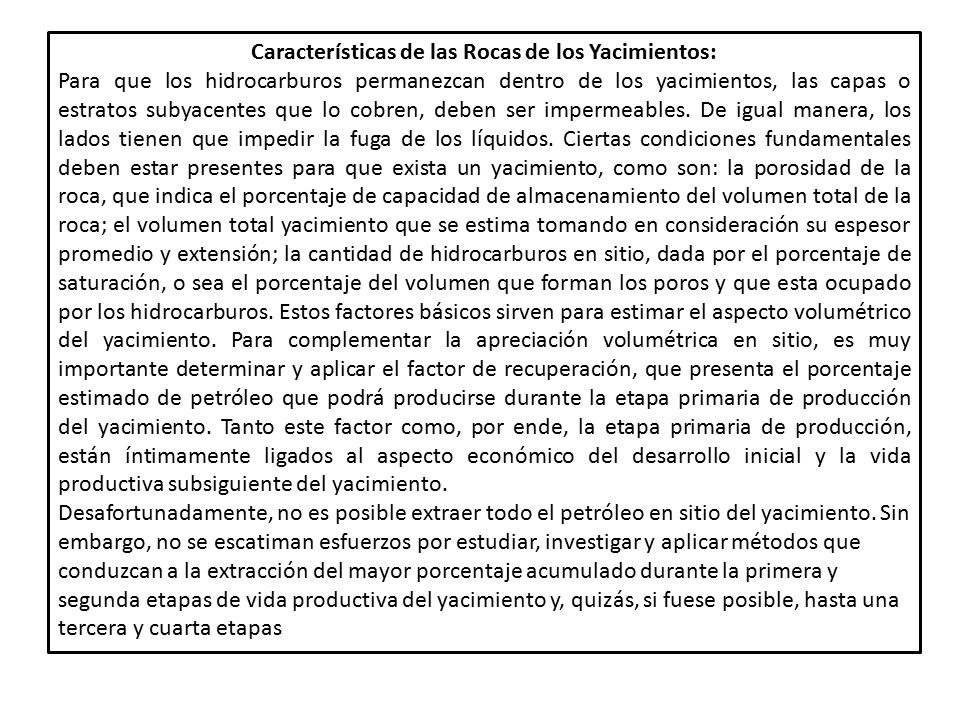 Características de las Rocas de los Yacimientos:

Para que los hidrocarburos permanezcan dentro de los yacimientos, las capas o estratos subyacentes que lo cobren, deben ser impermeables. De igual manera, los lados tienen que impedir la fuga de los líquidos. Ciertas condiciones fundamentales deben estar presentes para que exista un yacimiento, como son: la porosidad de la roca, que indica el porcentaje de capacidad de almacenamiento del volumen total de la roca; el volumen total yacimiento que se estima tomando en consideración su espesor promedio y extensión; la cantidad de hidrocarburos en sitio, dada por el porcentaje de saturación, o sea el porcentaje del volumen que forman los poros y que esta ocupado por los hidrocarburos. Estos factores básicos sirven para estimar el aspecto volumétrico del yacimiento. Para complementar la apreciación volumétrica en sitio, es muy importante determinar y aplicar el factor de recuperación, que presenta el porcentaje estimado de petróleo que podrá producirse durante la etapa primaria de producción del yacimiento. Tanto este factor como, por ende, la etapa primaria de producción, están íntimamente ligados al aspecto económico del desarrollo inicial y la vida productiva subsiguiente del yacimiento.

Desafortunadamente, no es posible extraer todo el petróleo en sitio del yacimiento. Sin embargo, no se escatiman esfuerzos por estudiar, investigar y aplicar métodos que conduzcan a la extracción del mayor porcentaje acumulado durante la primera y segunda etapas de vida productiva del yacimiento y, quizás, si fuese posible, hasta una tercera y cuarta etapas